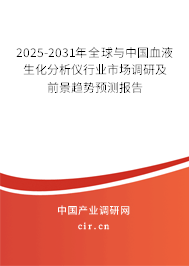 2025-2031年全球与中国血液生化分析仪行业市场调研及前景趋势预测报告

中国产业调研网

cir.cn